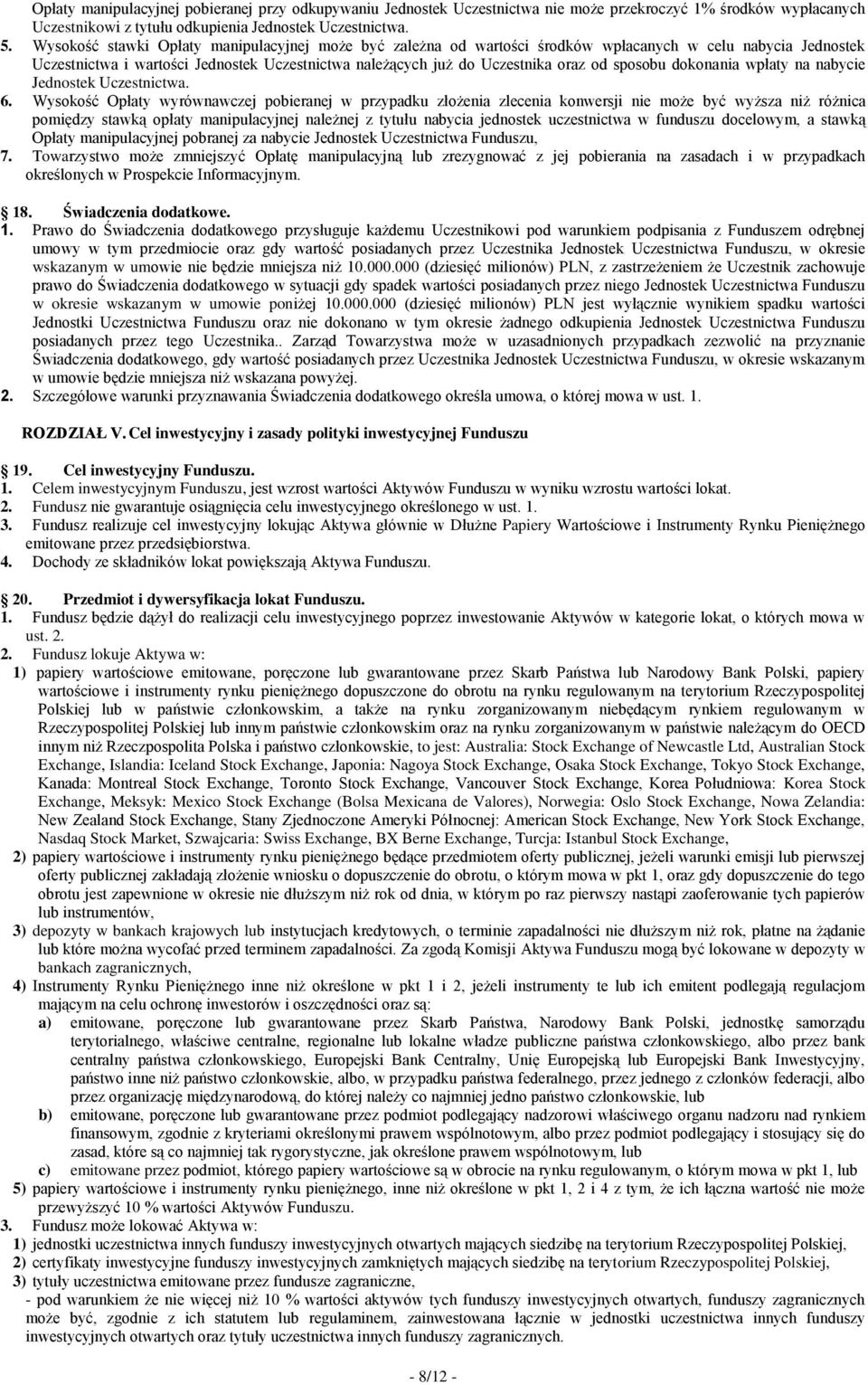 Opłaty manipulacyjnej pobieranej przy odkupywaniu Jednostek Uczestnictwa nie może przekroczyć 1% środków wypłacanych Uczestnikowi z tytułu odkupienia Jednostek Uczestnictwa.
5. Wysokość stawki Opłaty manipulacyjnej może być zależna od wartości środków wpłacanych w celu nabycia Jednostek Uczestnictwa i wartości Jednostek Uczestnictwa należących już do Uczestnika oraz od sposobu dokonania wpłaty na nabycie Jednostek Uczestnictwa.
6. Wysokość Opłaty wyrównawczej pobieranej w przypadku złożenia zlecenia konwersji nie może być wyższa niż różnica pomiędzy stawką opłaty manipulacyjnej należnej z tytułu nabycia jednostek uczestnictwa w funduszu docelowym, a stawką Opłaty manipulacyjnej pobranej za nabycie Jednostek Uczestnictwa Funduszu,
7. Towarzystwo może zmniejszyć Opłatę manipulacyjną lub zrezygnować z jej pobierania na zasadach i w przypadkach określonych w Prospekcie Informacyjnym.

18. Świadczenia dodatkowe.
1. Prawo do Świadczenia dodatkowego przysługuje każdemu Uczestnikowi pod warunkiem podpisania z Funduszem odrębnej umowy w tym przedmiocie oraz gdy wartość posiadanych przez Uczestnika Jednostek Uczestnictwa Funduszu, w okresie wskazanym w umowie nie będzie mniejsza niż 10.000.000 (dziesięć milionów) PLN, z zastrzeżeniem że Uczestnik zachowuje prawo do Świadczenia dodatkowego w sytuacji gdy spadek wartości posiadanych przez niego Jednostek Uczestnictwa Funduszu w okresie wskazanym w umowie poniżej 10.000.000 (dziesięć milionów) PLN jest wyłącznie wynikiem spadku wartości Jednostki Uczestnictwa Funduszu oraz nie dokonano w tym okresie żadnego odkupienia Jednostek Uczestnictwa Funduszu posiadanych przez tego Uczestnika.. Zarząd Towarzystwa może w uzasadnionych przypadkach zezwolić na przyznanie Świadczenia dodatkowego, gdy wartość posiadanych przez Uczestnika Jednostek Uczestnictwa Funduszu, w okresie wskazanym w umowie będzie mniejsza niż wskazana powyżej.
2. Szczegółowe warunki przyznawania Świadczenia dodatkowego określa umowa, o której mowa w ust. 1.

ROZDZIAŁ V. Cel inwestycyjny i zasady polityki inwestycyjnej Funduszu

19. Cel inwestycyjny Funduszu.
1. Celem inwestycyjnym Funduszu, jest wzrost wartości Aktywów Funduszu w wyniku wzrostu wartości lokat.
2. Fundusz nie gwarantuje osiągnięcia celu inwestycyjnego określonego w ust. 1.
3. Fundusz realizuje cel inwestycyjny lokując Aktywa głównie w Dłużne Papiery Wartościowe i Instrumenty Rynku Pieniężnego emitowane przez przedsiębiorstwa.
4. Dochody ze składników lokat powiększają Aktywa Funduszu.

20. Przedmiot i dywersyfikacja lokat Funduszu.
1. Fundusz będzie dążył do realizacji celu inwestycyjnego poprzez inwestowanie Aktywów w kategorie lokat, o których mowa w ust. 2.
2. Fundusz lokuje Aktywa w:
1) papiery wartościowe emitowane, poręczone lub gwarantowane przez Skarb Państwa lub Narodowy Bank Polski, papiery wartościowe i instrumenty rynku pieniężnego dopuszczone do obrotu na rynku regulowanym na terytorium Rzeczypospolitej Polskiej lub w państwie członkowskim, a także na rynku zorganizowanym niebędącym rynkiem regulowanym w Rzeczypospolitej Polskiej lub innym państwie członkowskim oraz na rynku zorganizowanym w państwie należącym do OECD innym niż Rzeczpospolita Polska i państwo członkowskie, to jest: Australia: Stock Exchange of Newcastle Ltd, Australian Stock Exchange, Islandia: Iceland Stock Exchange, Japonia: Nagoya Stock Exchange, Osaka Stock Exchange, Tokyo Stock Exchange, Kanada: Montreal Stock Exchange, Toronto Stock Exchange, Vancouver Stock Exchange, Korea Południowa: Korea Stock Exchange, Meksyk: Mexico Stock Exchange (Bolsa Mexicana de Valores), Norwegia: Oslo Stock Exchange, Nowa Zelandia: New Zealand Stock Exchange, Stany Zjednoczone Ameryki Północnej: American Stock Exchange, New York Stock Exchange, Nasdaq Stock Market, Szwajcaria: Swiss Exchange, BX Berne Exchange, Turcja: Istanbul Stock Exchange,
2) papiery wartościowe i instrumenty rynku pieniężnego będące przedmiotem oferty publicznej, jeżeli warunki emisji lub pierwszej oferty publicznej zakładają złożenie wniosku o dopuszczenie do obrotu, o którym mowa w pkt 1, oraz gdy dopuszczenie do tego obrotu jest zapewnione w okresie nie dłuższym niż rok od dnia, w którym po raz pierwszy nastąpi zaoferowanie tych papierów lub instrumentów,
3) depozyty w bankach krajowych lub instytucjach kredytowych, o terminie zapadalności nie dłuższym niż rok, płatne na żądanie lub które można wycofać przed terminem zapadalności. Za zgodą Komisji Aktywa Funduszu mogą być lokowane w depozyty w bankach zagranicznych,
4) Instrumenty Rynku Pieniężnego inne niż określone w pkt 1 i 2, jeżeli instrumenty te lub ich emitent podlegają regulacjom mającym na celu ochronę inwestorów i oszczędności oraz są:
a) emitowane, poręczone lub gwarantowane przez Skarb Państwa, Narodowy Bank Polski, jednostkę samorządu terytorialnego, właściwe centralne, regionalne lub lokalne władze publiczne państwa członkowskiego, albo przez bank centralny państwa członkowskiego, Europejski Bank Centralny, Unię Europejską lub Europejski Bank Inwestycyjny, państwo inne niż państwo członkowskie, albo, w przypadku państwa federalnego, przez jednego z członków federacji, albo przez organizację międzynarodową, do której należy co najmniej jedno państwo członkowskie, lub
b) emitowane, poręczone lub gwarantowane przez podmiot podlegający nadzorowi właściwego organu nadzoru nad rynkiem finansowym, zgodnie z kryteriami określonymi prawem wspólnotowym, albo przez podmiot podlegający i stosujący się do zasad, które są co najmniej tak rygorystyczne, jak określone prawem wspólnotowym, lub
c) emitowane przez podmiot, którego papiery wartościowe są w obrocie na rynku regulowanym, o którym mowa w pkt 1, lub
5) papiery wartościowe i instrumenty rynku pieniężnego, inne niż określone w pkt 1, 2 i 4 z tym, że ich łączna wartość nie może przewyższyć 10 % wartości Aktywów Funduszu.
3. Fundusz może lokować Aktywa w:
1) jednostki uczestnictwa innych funduszy inwestycyjnych otwartych mających siedzibę na terytorium Rzeczypospolitej Polskiej,
2) certyfikaty inwestycyjne funduszy inwestycyjnych zamkniętych mających siedzibę na terytorium Rzeczypospolitej Polskiej,
3) tytuły uczestnictwa emitowane przez fundusze zagraniczne,
- pod warunkiem że nie więcej niż 10 % wartości aktywów tych funduszy inwestycyjnych otwartych, funduszy zagranicznych może być, zgodnie z ich statutem lub regulaminem, zainwestowana łącznie w jednostki uczestnictwa innych funduszy inwestycyjnych otwartych oraz tytuły uczestnictwa innych funduszy zagranicznych.

- 8/12 -